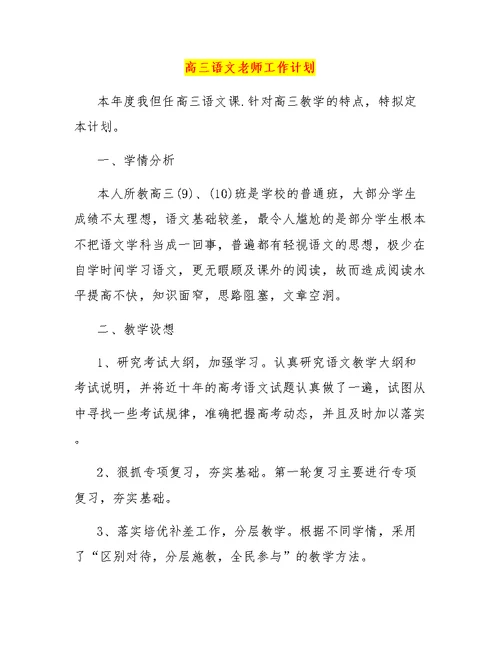 高三语文老师工作计划

本年度我但任高三语文课.针对高三教学的特点，特拟定本计划。

一、学情分析

本人所教高三(9)、(10)班是学校的普通班，大部分学生成绩不太理想，语文基础较差，最令人尴尬的是部分学生根本不把语文学科当成一回事，普遍都有轻视语文的思想，极少在自学时间学习语文，更无暇顾及课外的阅读，故而造成阅读水平提高不快，知识面窄，思路阻塞，文章空洞。

二、教学设想

1、研究考试大纲，加强学习。认真研究语文教学大纲和考试说明，并将近十年的高考语文试题认真做了一遍，试图从中寻找一些考试规律，准确把握高考动态，并且及时加以落实。

2、狠抓专项复习，夯实基础。第一轮复习主要进行专项复习，夯实基础。

3、落实培优补差工作，分层教学。根据不同学情，采用了“区别对待，分层施教，全民参与”的教学方法。